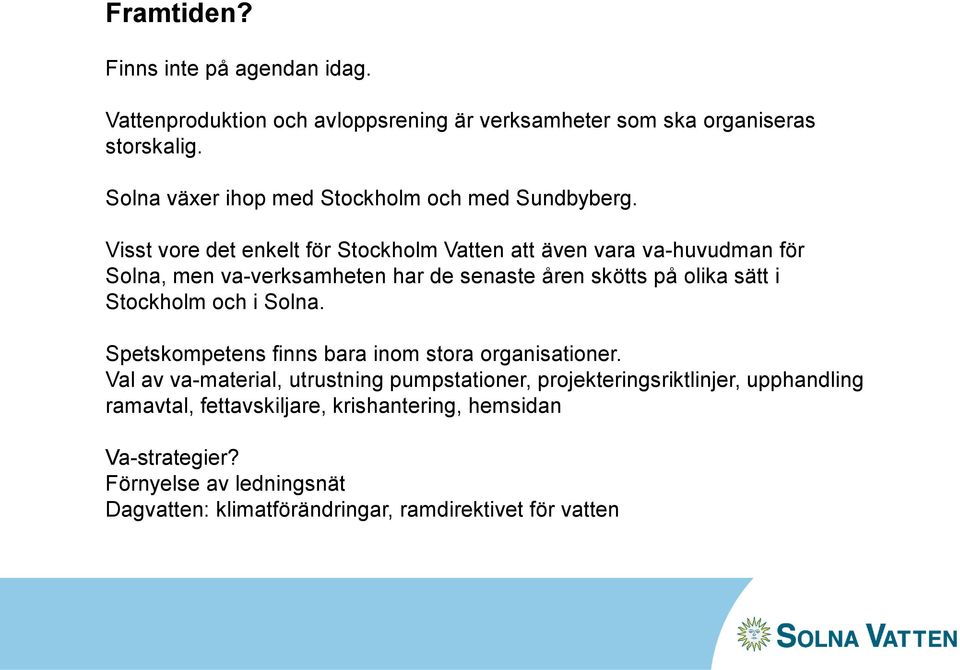 Framtiden?

Finns inte på agendan idag.

Vattenproduktion och avloppsrening är verksamheter som ska organiseras storskalig.

Solna växer ihop med Stockholm och med Sundbyberg.

Visst vore det enkelt för Stockholm Vatten att även vara va-huvudman för Solna, men va-verksamheten har de senaste åren skötts på olika sätt i Stockholm och i Solna.

Spetskompetens finns bara inom stora organisationer.
Val av va-material, utrustning pumpstationer, projekteringsriktlinjer, upphandling ramavtal, fettavskiljare, krishantering, hemsidan

Va-strategier?
Förnyelse av ledningsnät
Dagvatten: klimatförändringar, ramdirektivet för vatten

SOLNA VATTEN